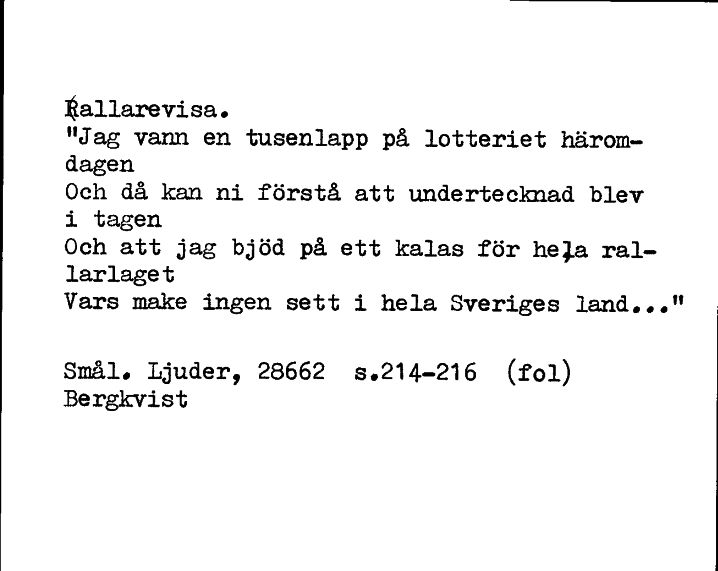 Rallarevisa.
"Jag vann en tusenlapp på lotteriet häromdagen
Och då kan ni förstå att undertecknad blev i tagen
Och att jag bjöd på ett kalas för hela rallarlaget
Vars make ingen sett i hela Sveriges land..."

Smål. Ljuder, 28662 s.214-216 (fol)
Bergkvist